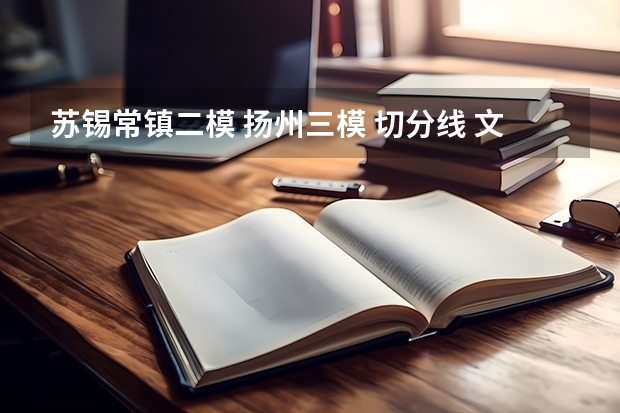 苏锡常镇二模 扬州三模 切分线 文